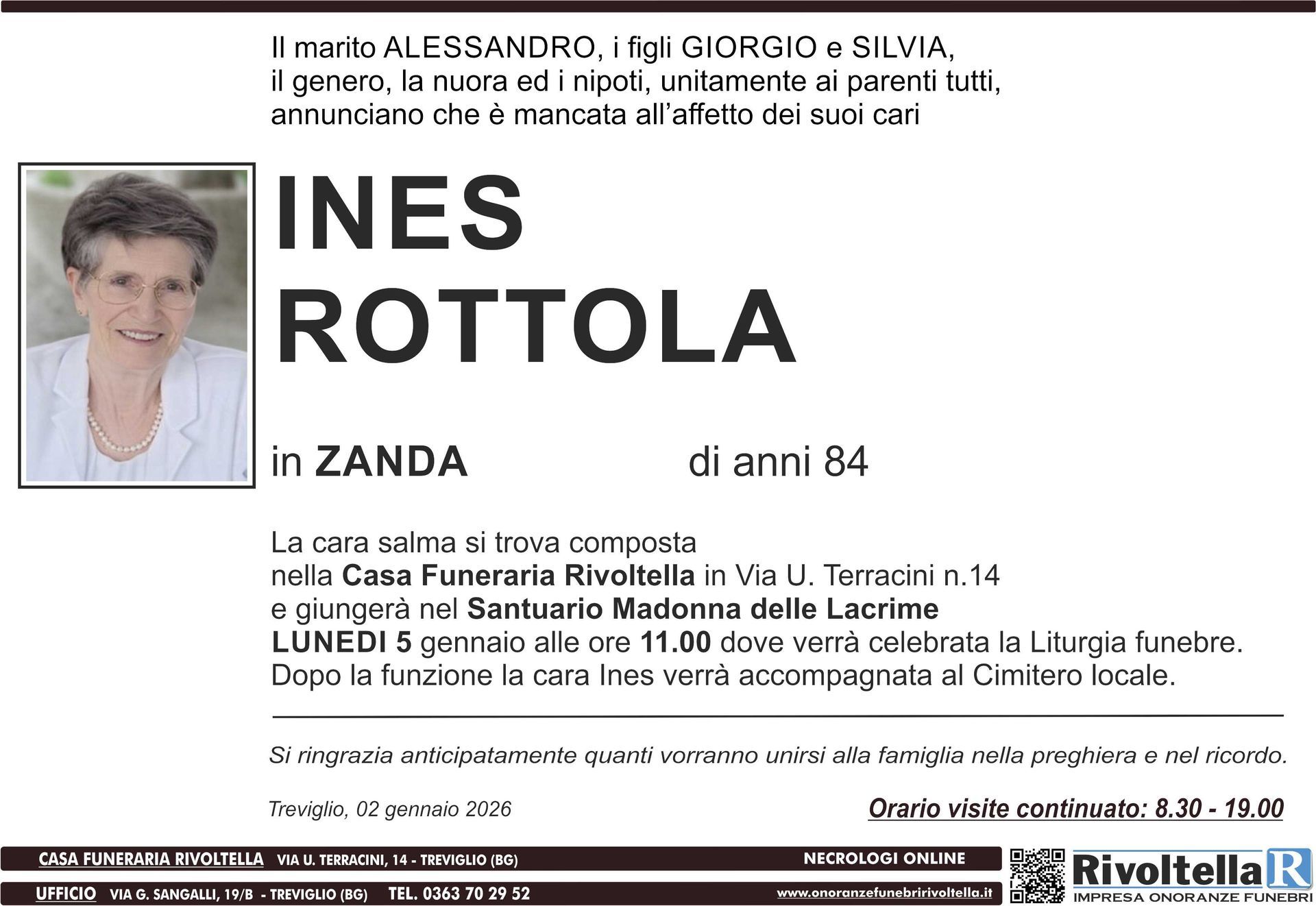 Il marito ALESSANDRO, i figli GIORGIO e SILVIA, il genero, la nuora ed i nipoti, unitamente ai parenti tutti, annunciano che è mancata all'affetto dei suoi cari

INES
ROTTOLA

in ZANDA di anni 84

La cara salma si trova composta nella Casa Funeraria Rivoltella in Via U. Terracini n.14 e giungerà nel Santuario Madonna delle Lacrime LUNEDI 5 gennaio alle ore 11.00 dove verrà celebrata la Liturgia funebre. Dopo la funzione la cara Ines verrà accompagnata al Cimitero locale.

Si ringrazia anticipatamente quanti vorranno unirsi alla famiglia nella preghiera e nel ricordo.

Treviglio, 02 gennaio 2026

Orario visite continuato: 8.30 - 19.00

CASA FUNERARIA RIVOLTELLA VIA U. TERRACINI, 14 - TREVIGLIO (BG)

NECROLOGI ONLINE

UFFICIO VIA G. SANGALLI, 19/B - TREVIGLIO (BG) TEL. 0363 70 29 52

www.onoranzefunebririvoltella.it

Rivoltella R
IMPRESA ONORANZE FUNEBRI